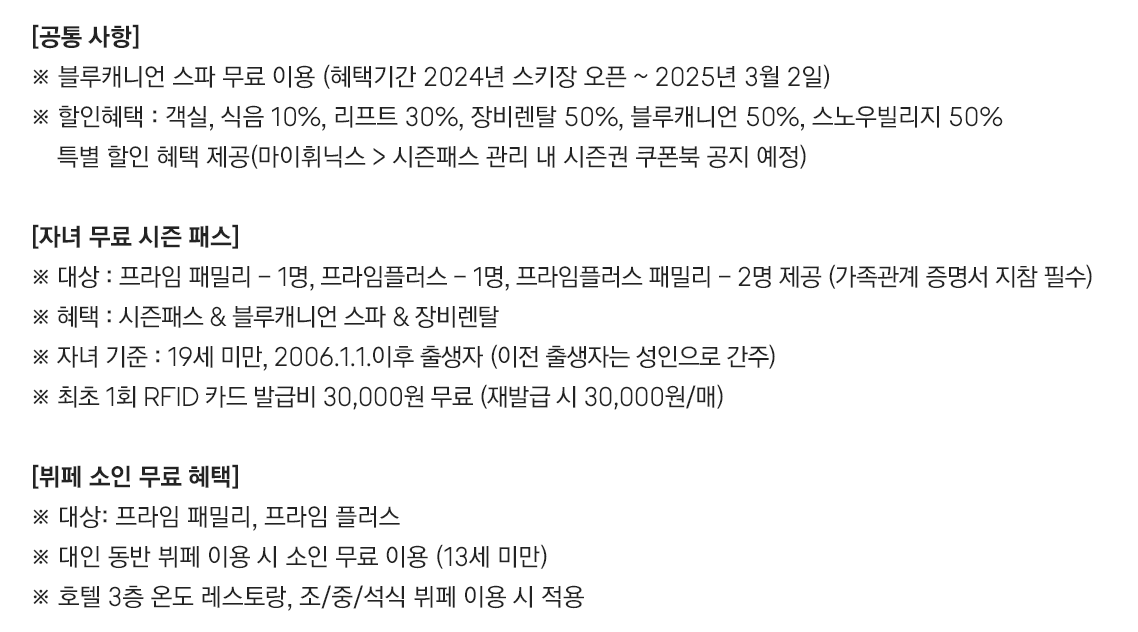 [공통 사항]
※ 블루캐니언 스파 무료 이용 (혜택기간 2024년 스키장 오픈 ~ 2025년 3월 2일)
※ 할인혜택 : 객실, 식음 10%, 리프트 30%, 장비렌탈 50%, 블루캐니언 50%, 스노우빌리지 50% 특별 할인 혜택 제공(마이휘닉스 > 시즌패스 관리 내 시즌권 쿠폰북 공지 예정)

[자녀 무료 시즌 패스]
※ 대상 : 프라임 패밀리 - 1명, 프라임플러스 - 1명, 프라임플러스 패밀리 - 2명 제공 (가족관계 증명서 지참 필수)
※ 혜택 : 시즌패스 & 블루캐니언 스파 & 장비렌탈
※ 자녀 기준 : 19세 미만, 2006.1.1.이후 출생자 (이전 출생자는 성인으로 간주)
※ 최초 1회 RFID 카드 발급비 30,000원 무료 (재발급 시 30,000원/매)

[뷔페 소인 무료 혜택]
※ 대상: 프라임 패밀리, 프라임 플러스
※ 대인 동반 뷔페 이용 시 소인 무료 이용 (13세 미만)
※ 호텔 3층 온도 레스토랑, 조/중/석식 뷔페 이용 시 적용